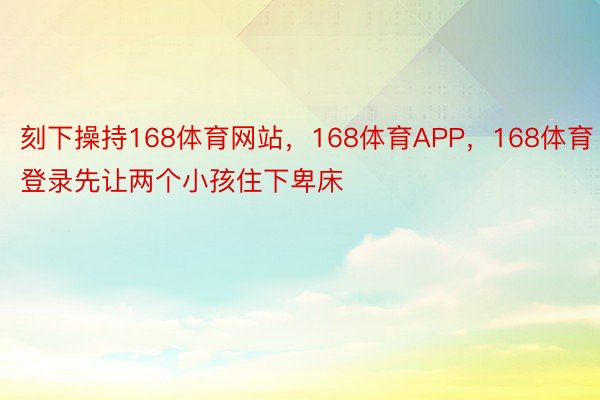 刻下操持168体育网站，168体育APP，168体育登录先让两个小孩住下卑床